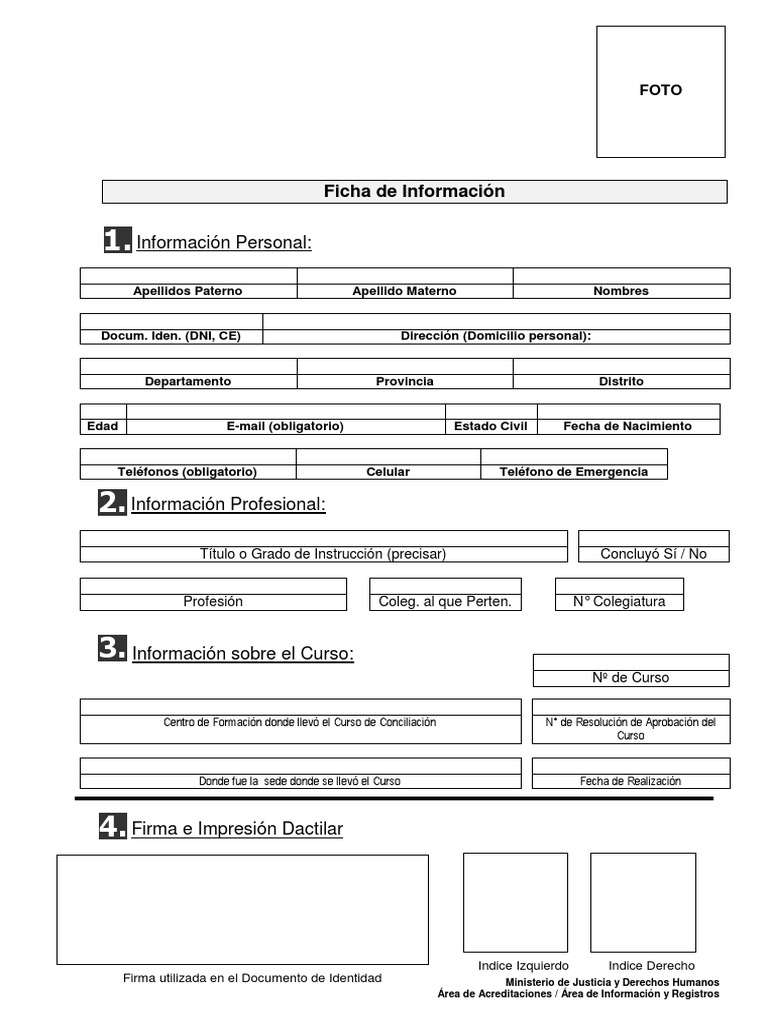 FOTO

Ficha de Información

1. Información Personal:

Apellidos Paterno
Apellido Materno
Nombres

Docum. Iden. (DNI, CE)
Dirección (Domicilio personal):

Departamento
Provincia
Distrito

Edad
E-mail (obligatorio)
Estado Civil
Fecha de Nacimiento

Teléfonos (obligatorio)
Celular
Teléfono de Emergencia

2. Información Profesional:

Título o Grado de Instrucción (precisar)
Concluyó Sí / No

Profesión
Coleg. al que Perten.
N° Colegiatura

3. Información sobre el Curso:

Nº de Curso

Centro de Formación donde llevó el Curso de Conciliación
N° de Resolución de Aprobación del Curso

Donde fue la sede donde se llevó el Curso
Fecha de Realización

4. Firma e Impresión Dactilar

Firma utilizada en el Documento de Identidad
Indice Izquierdo
Indice Derecho

Ministerio de Justicia y Derechos Humanos
Área de Acreditaciones / Área de Información y Registros